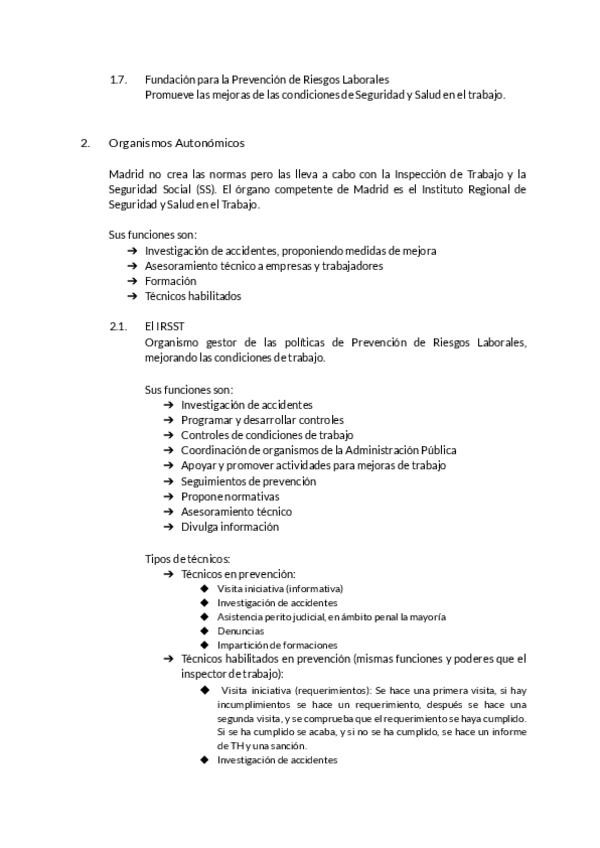 1.7. Fundación para la Prevención de Riesgos Laborales
Promueve las mejoras de las condiciones de Seguridad y Salud en el trabajo.

2. Organismos Autonómicos

Madrid no crea las normas pero las lleva a cabo con la Inspección de Trabajo y la Seguridad Social (SS). El órgano competente de Madrid es el Instituto Regional de Seguridad y Salud en el Trabajo.

Sus funciones son:
➔ Investigación de accidentes, proponiendo medidas de mejora
➔ Asesoramiento técnico a empresas y trabajadores
➔ Formación
➔ Técnicos habilitados

2.1. El IRSST
Organismo gestor de las políticas de Prevención de Riesgos Laborales, mejorando las condiciones de trabajo.

Sus funciones son:
➔ Investigación de accidentes
➔ Programar y desarrollar controles
➔ Controles de condiciones de trabajo
➔ Coordinación de organismos de la Administración Pública
➔ Apoyar y promover actividades para mejoras de trabajo
➔ Seguimientos de prevención
➔ Propone normativas
➔ Asesoramiento técnico
➔ Divulga información

Tipos de técnicos:
➔ Técnicos en prevención:
◆ Visita iniciativa (informativa)
◆ Investigación de accidentes
◆ Asistencia perito judicial, en ámbito penal la mayoría
◆ Denuncias
◆ Impartición de formaciones
➔ Técnicos habilitados en prevención (mismas funciones y poderes que el inspector de trabajo):
◆ Visita iniciativa (requerimientos): Se hace una primera visita, si hay incumplimientos se hace un requerimiento, después se hace una segunda visita, y se comprueba que el requerimiento se haya cumplido. Si se ha cumplido se acaba, y si no se ha cumplido, se hace un informe de TH y una sanción.
◆ Investigación de accidentes